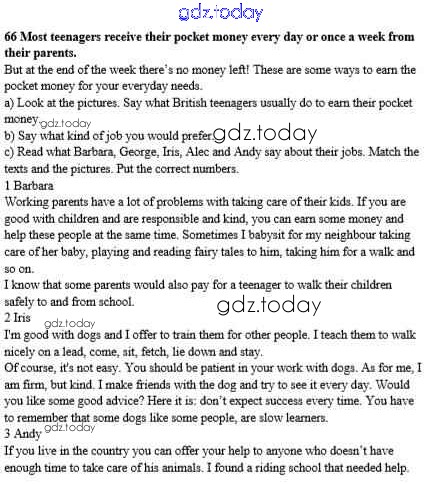 gdz.today

**66 Most teenagers receive their pocket money every day or once a week from their parents.**
But at the end of the week there's no money left! These are some ways to earn the pocket money for your everyday needs.
a) Look at the pictures. Say what British teenagers usually do to earn their pocket money. gdz.today
b) Say what kind of job you would prefer. gdz.today
c) Read what Barbara, George, Iris, Alec and Andy say about their jobs. Match the texts and the pictures. Put the correct numbers.
1 Barbara
Working parents have a lot of problems with taking care of their kids. If you are good with children and are responsible and kind, you can earn some money and help these people at the same time. Sometimes I babysit for my neighbour taking care of her baby, playing and reading fairy tales to him, taking him for a walk and so on.
I know that some parents would also pay for a teenager to walk their children safely to and from school. gdz.today
2 Iris gdz.today
I'm good with dogs and I offer to train them for other people. I teach them to walk nicely on a lead, come, sit, fetch, lie down and stay.
Of course, it's not easy. You should be patient in your work with dogs. As for me, I am firm, but kind. I make friends with the dog and try to see it every day. Would you like some good advice? Here it is: don't expect success every time. You have to remember that some dogs like some people, are slow learners.
3 Andy gdz.today
If you live in the country you can offer your help to anyone who doesn't have enough time to take care of his animals. I found a riding school that needed help.